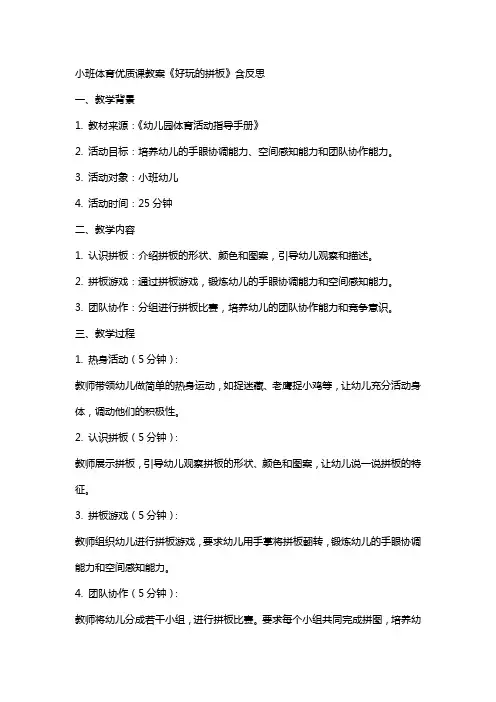 小班体育优质课教案《好玩的拼板》含反思

一、教学背景

1. 教材来源：《幼儿园体育活动指导手册》

2. 活动目标：培养幼儿的手眼协调能力、空间感知能力和团队协作能力。

3. 活动对象：小班幼儿

4. 活动时间：25 分钟

二、教学内容

1. 认识拼板：介绍拼板的形状、颜色和图案，引导幼儿观察和描述。

2. 拼板游戏：通过拼板游戏，锻炼幼儿的手眼协调能力和空间感知能力。

3. 团队协作：分组进行拼板比赛，培养幼儿的团队协作能力和竞争意识。

三、教学过程

1. 热身活动（5 分钟）：

教师带领幼儿做简单的热身运动，如捉迷藏、老鹰捉小鸡等，让幼儿充分活动身体，调动他们的积极性。

2. 认识拼板（5 分钟）：

教师展示拼板，引导幼儿观察拼板的形状、颜色和图案，让幼儿说一说拼板的特征。

3. 拼板游戏（5 分钟）：

教师组织幼儿进行拼板游戏，要求幼儿用手掌将拼板翻转，锻炼幼儿的手眼协调能力和空间感知能力。

4. 团队协作（5 分钟）：

教师将幼儿分成若干小组，进行拼板比赛。要求每个小组共同完成拼图，培养幼